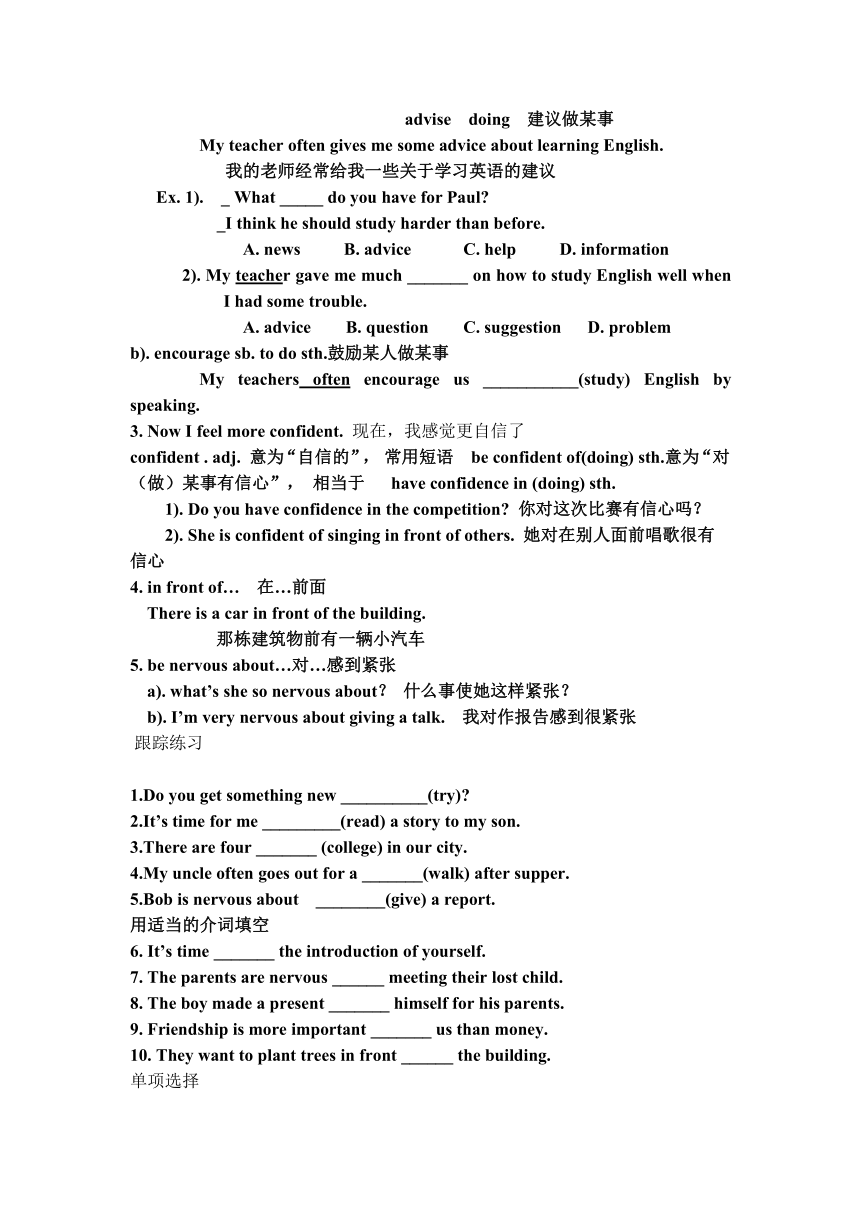 advise doing 建议做某事

My teacher often gives me some advice about learning English.
我的老师经常给我一些关于学习英语的建议

Ex. 1). _ What _____ do you have for Paul?
_I think he should study harder than before.
A. news B. advice C. help D. information

2). My teacher gave me much _______ on how to study English well when I had some trouble.
A. advice B. question C. suggestion D. problem

b). encourage sb. to do sth.鼓励某人做某事
My teachers often encourage us ___________(study) English by speaking.

3. Now I feel more confident. 现在，我感觉更自信了
confident . adj. 意为“自信的”， 常用短语 be confident of(doing) sth.意为“对（做）某事有信心”， 相当于 have confidence in (doing) sth.
1). Do you have confidence in the competition? 你对这次比赛有信心吗？
2). She is confident of singing in front of others. 她对在别人面前唱歌很有信心

4. in front of… 在…前面
There is a car in front of the building.
那栋建筑物前有一辆小汽车

5. be nervous about…对…感到紧张
a). what’s she so nervous about? 什么事使她这样紧张？
b). I’m very nervous about giving a talk. 我对作报告感到很紧张

跟踪练习

1.Do you get something new __________(try)?
2.It’s time for me _________(read) a story to my son.
3.There are four _______ (college) in our city.
4.My uncle often goes out for a _______(walk) after supper.
5.Bob is nervous about ________(give) a report.

用适当的介词填空
6. It’s time _______ the introduction of yourself.
7. The parents are nervous ______ meeting their lost child.
8. The boy made a present _______ himself for his parents.
9. Friendship is more important _______ us than money.
10. They want to plant trees in front ______ the building.

单项选择